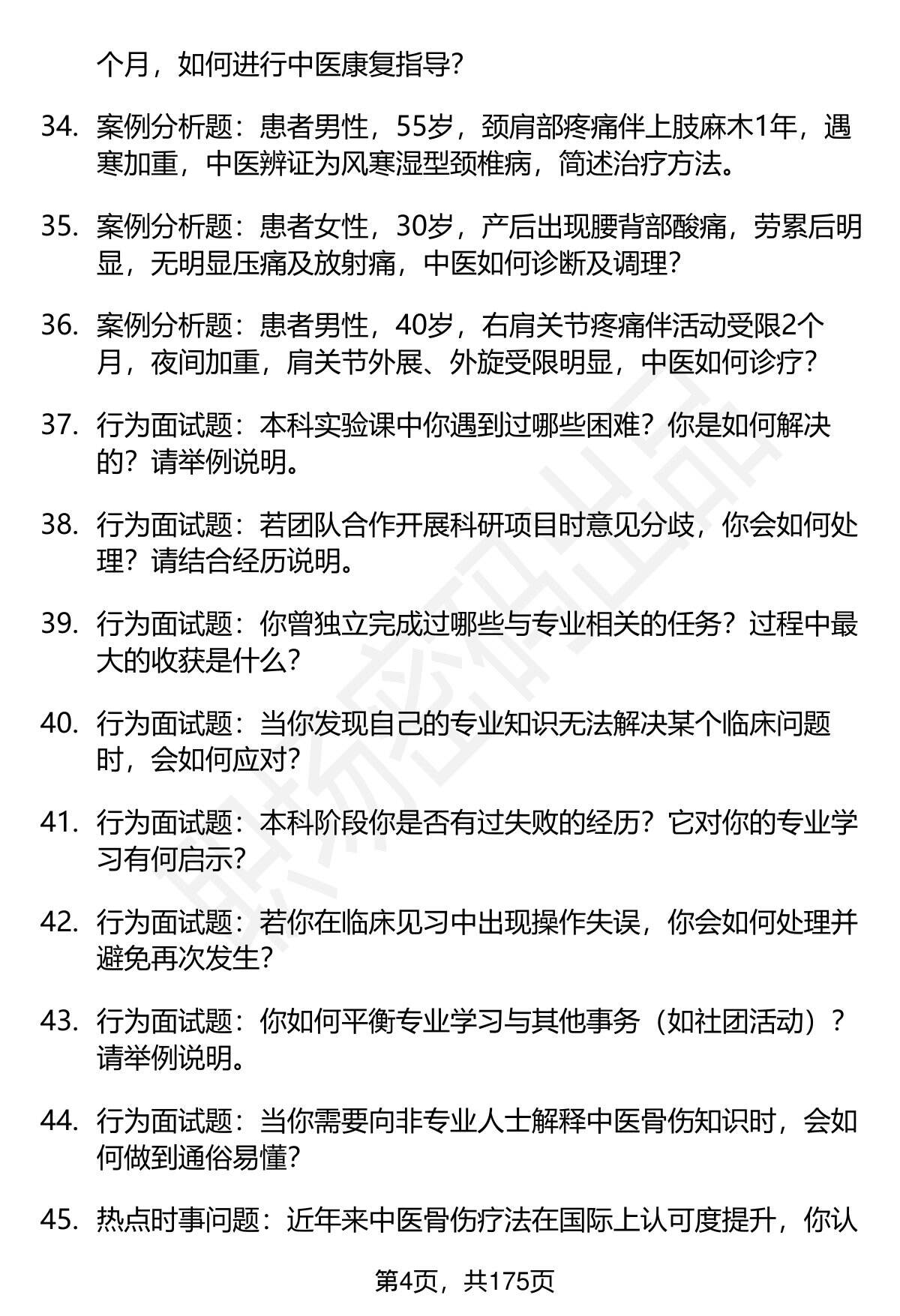 个月，如何进行中医康复指导？

34. 案例分析题：患者男性，55岁，颈肩部疼痛伴上肢麻木1年，遇寒加重，中医辨证为风寒湿型颈椎病，简述治疗方法。

35. 案例分析题：患者女性，30岁，产后出现腰背部酸痛，劳累后明显，无明显压痛及放射痛，中医如何诊断及调理？

36. 案例分析题：患者男性，40岁，右肩关节疼痛伴活动受限2个月，夜间加重，肩关节外展、外旋受限明显，中医如何诊疗？

37. 行为面试题：本科实验课中你遇到过哪些困难？你是如何解决的？请举例说明。

38. 行为面试题：若团队合作开展科研项目时意见分歧，你会如何处理？请结合经历说明。

39. 行为面试题：你曾独立完成过哪些与专业相关的任务？过程中最大的收获是什么？

40. 行为面试题：当你发现自己的专业知识无法解决某个临床问题时，会如何应对？

41. 行为面试题：本科阶段你是否有过失败的经历？它对你的专业学习有何启示？

42. 行为面试题：若你在临床见习中出现操作失误，你会如何处理并避免再次发生？

43. 行为面试题：你如何平衡专业学习与其他事务（如社团活动）？请举例说明。

44. 行为面试题：当你需要向非专业人士解释中医骨伤知识时，会如何做到通俗易懂？

45. 热点时事问题：近年来中医骨伤疗法在国际上认可度提升，你认

第4页，共175页